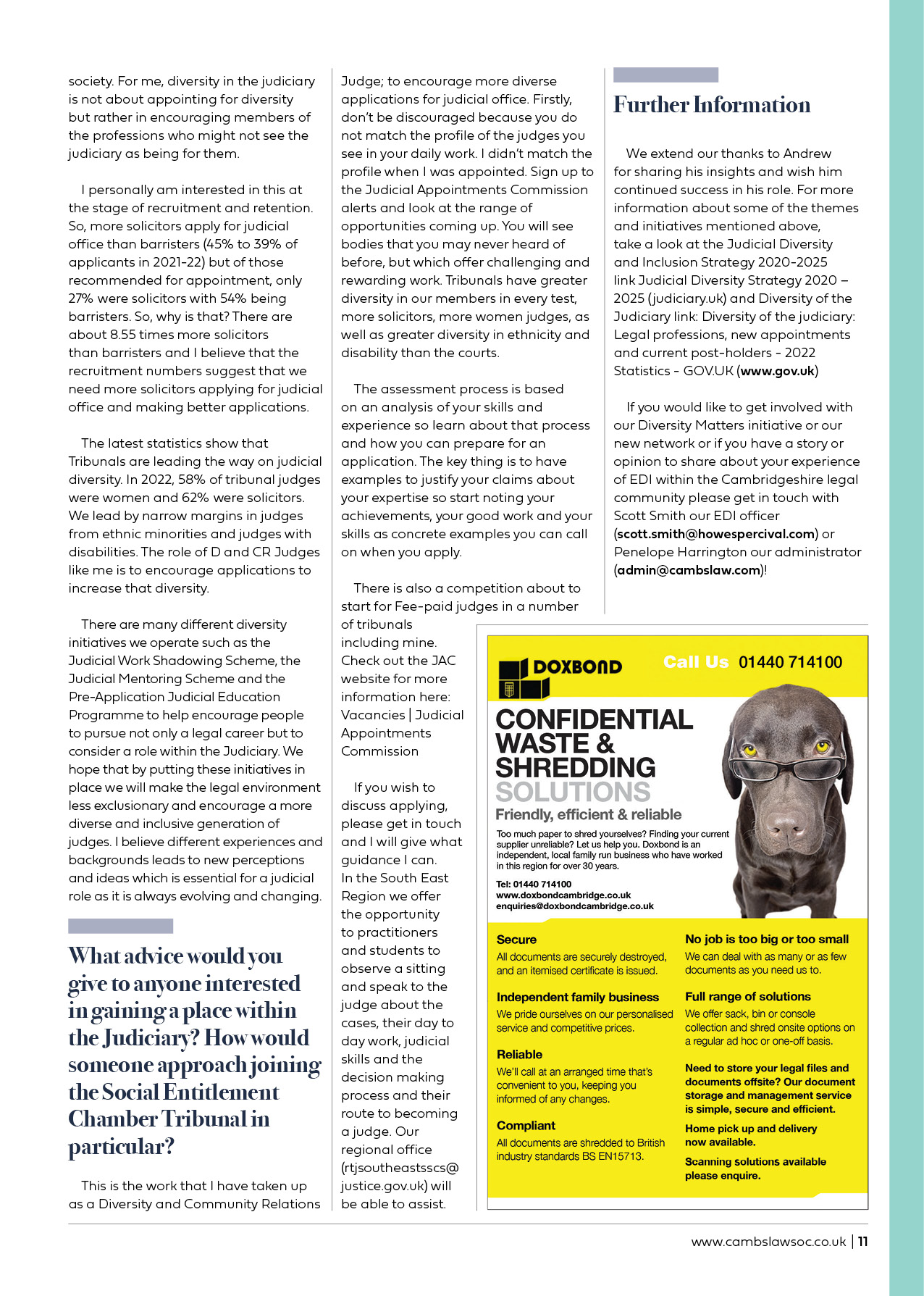 society. For me, diversity in the judiciary is not about appointing for diversity but rather in encouraging members of the professions who might not see the judiciary as being for them.

I personally am interested in this at the stage of recruitment and retention. So, more solicitors apply for judicial office than barristers (45% to 39% of applicants in 2021-22) but of those recommended for appointment, only 27% were solicitors with 54% being barristers. So, why is that? There are about 8.55 times more solicitors than barristers and I believe that the recruitment numbers suggest that we need more solicitors applying for judicial office and making better applications.

The latest statistics show that Tribunals are leading the way on judicial diversity. In 2022, 58% of tribunal judges were women and 62% were solicitors. We lead by narrow margins in judges from ethnic minorities and judges with disabilities. The role of D and CR Judges like me is to encourage applications to increase that diversity.

There are many different diversity initiatives we operate such as the Judicial Work Shadowing Scheme, the Judicial Mentoring Scheme and the Pre-Application Judicial Education Programme to help encourage people to pursue not only a legal career but to consider a role within the Judiciary. We hope that by putting these initiatives in place we will make the legal environment less exclusionary and encourage a more diverse and inclusive generation of judges. I believe different experiences and backgrounds leads to new perceptions and ideas which is essential for a judicial role as it is always evolving and changing.

What advice would you give to anyone interested in gaining a place within the Judiciary? How would someone approach joining the Social Entitlement Chamber Tribunal in particular?

This is the work that I have taken up as a Diversity and Community Relations Judge; to encourage more diverse applications for judicial office. Firstly, don't be discouraged because you do not match the profile of the judges you see in your daily work. I didn't match the profile when I was appointed. Sign up to the Judicial Appointments Commission alerts and look at the range of opportunities coming up. You will see bodies that you may never heard of before, but which offer challenging and rewarding work. Tribunals have greater diversity in our members in every test, more solicitors, more women judges, as well as greater diversity in ethnicity and disability than the courts.

The assessment process is based on an analysis of your skills and experience so learn about that process and how you can prepare for an application. The key thing is to have examples to justify your claims about your expertise so start noting your achievements, your good work and your skills as concrete examples you can call on when you apply.

There is also a competition about to start for Fee-paid judges in a number of tribunals including mine. Check out the JAC website for more information here: Vacancies | Judicial Appointments Commission

If you wish to discuss applying, please get in touch and I will give what guidance I can. In the South East Region we offer the opportunity to practitioners and students to observe a sitting and speak to the judge about the cases, their day to day work, judicial skills and the decision making process and their route to becoming a judge. Our regional office (rtjsoutheastsscs@justice.gov.uk) will be able to assist.

Further Information

We extend our thanks to Andrew for sharing his insights and wish him continued success in his role. For more information about some of the themes and initiatives mentioned above, take a look at the Judicial Diversity and Inclusion Strategy 2020-2025 link Judicial Diversity Strategy 2020 – 2025 (judiciary.uk) and Diversity of the Judiciary link: Diversity of the judiciary: Legal professions, new appointments and current post-holders - 2022 Statistics - GOV.UK (www.gov.uk)

If you would like to get involved with our Diversity Matters initiative or our new network or if you have a story or opinion to share about your experience of EDI within the Cambridgeshire legal community please get in touch with Scott Smith our EDI officer (scott.smith@howespercival.com) or Penelope Harrington our administrator (admin@cambslaw.com)!

DOXBOND
Call Us 01440 714100

CONFIDENTIAL WASTE & SHREDDING SOLUTIONS
Friendly, efficient & reliable

Too much paper to shred yourselves? Finding your current supplier unreliable? Let us help you. Doxbond is an independent, local family run business who have worked in this region for over 30 years.

Tel: 01440 714100
www.doxbondcambridge.co.uk
enquiries@doxbondcambridge.co.uk

Secure
All documents are securely destroyed, and an itemised certificate is issued.

Independent family business
We pride ourselves on our personalised service and competitive prices.

Reliable
We'll call at an arranged time that's convenient to you, keeping you informed of any changes.

Compliant
All documents are shredded to British industry standards BS EN15713.

No job is too big or too small
We can deal with as many or as few documents as you need us to.

Full range of solutions
We offer sack, bin or console collection and shred onsite options on a regular ad hoc or one-off basis.

Need to store your legal files and documents offsite? Our document storage and management service is simple, secure and efficient.

Home pick up and delivery now available.

Scanning solutions available please enquire.

www.cambslawsoc.co.uk | 11